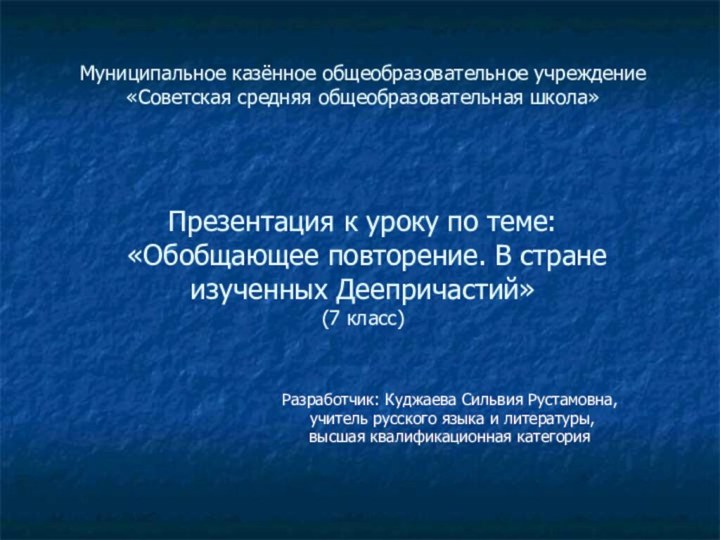 Муниципальное казённое общеобразовательное учреждение «Советская средняя общеобразовательная школа»

Презентация к уроку по теме: «Обобщающее повторение. В стране изученных Деепричастий»
(7 класс)

Разработчик: Куджаева Сильвия Рустамовна, учитель русского языка и литературы, высшая квалификационная категория